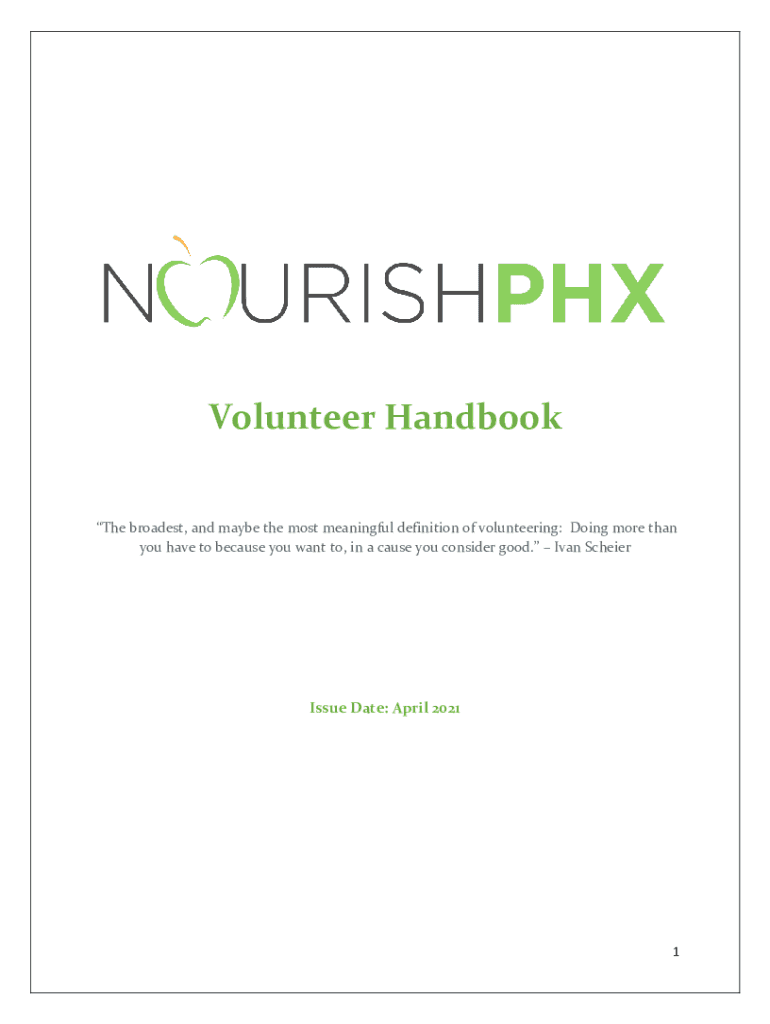 NOURISHPHX

Volunteer Handbook

"The broadest, and maybe the most meaningful definition of volunteering: Doing more than you have to because you want to, in a cause you consider good." – Ivan Scheier

Issue Date: April 2021

1